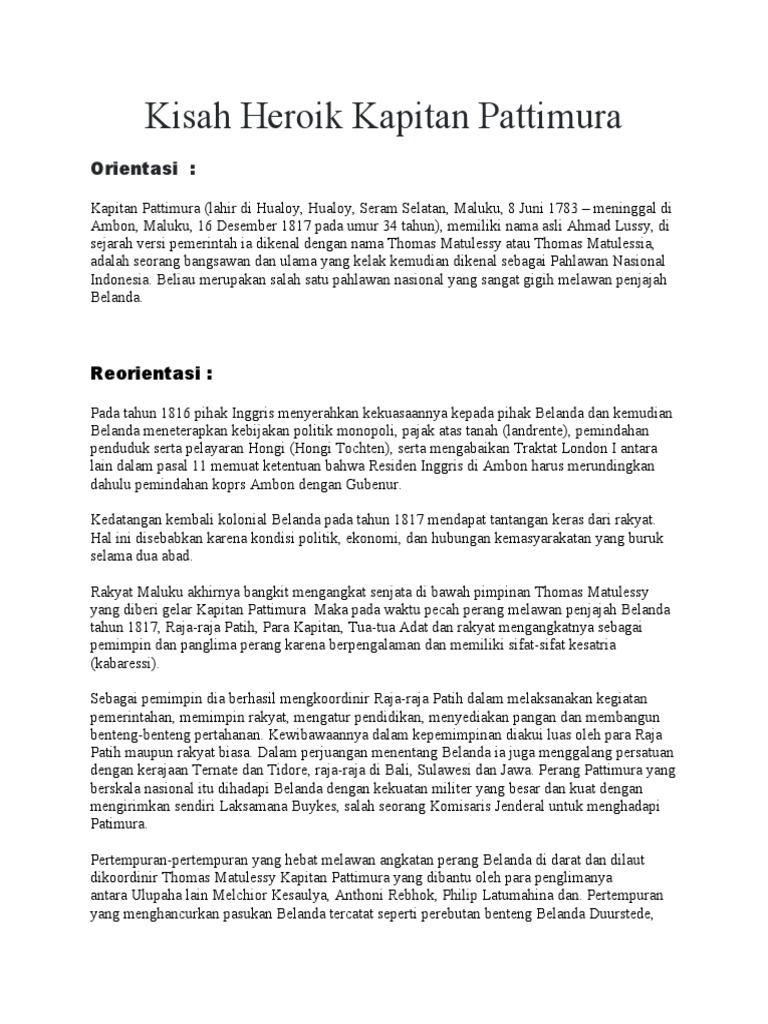 Kisah Heroik Kapitan Pattimura

Orientasi :

Kapitan Pattimura (lahir di Hualoy, Hualoy, Seram Selatan, Maluku, 8 Juni 1783 – meninggal di Ambon, Maluku, 16 Desember 1817 pada umur 34 tahun), memiliki nama asli Ahmad Lussy, di sejarah versi pemerintah ia dikenal dengan nama Thomas Matulessy atau Thomas Matulessia, adalah seorang bangsawan dan ulama yang kelak kemudian dikenal sebagai Pahlawan Nasional Indonesia. Beliau merupakan salah satu pahlawan nasional yang sangat gigih melawan penjajah Belanda.

Reorientasi :

Pada tahun 1816 pihak Inggris menyerahkan kekuasaannya kepada pihak Belanda dan kemudian Belanda meneterapkan kebijakan politik monopoli, pajak atas tanah (landrente), pemindahan penduduk serta pelayaran Hongi (Hongi Tochten), serta mengabaikan Traktat London I antara lain dalam pasal 11 memuat ketentuan bahwa Residen Inggris di Ambon harus merundingkan dahulu pemindahan koprs Ambon dengan Gubenur.

Kedatangan kembali kolonial Belanda pada tahun 1817 mendapat tantangan keras dari rakyat. Hal ini disebabkan karena kondisi politik, ekonomi, dan hubungan kemasyarakatan yang buruk selama dua abad.

Rakyat Maluku akhirnya bangkit mengangkat senjata di bawah pimpinan Thomas Matulessy yang diberi gelar Kapitan Pattimura Maka pada waktu pecah perang melawan penjajah Belanda tahun 1817, Raja-raja Patih, Para Kapitan, Tua-tua Adat dan rakyat mengangkatnya sebagai pemimpin dan panglima perang karena berpengalaman dan memiliki sifat-sifat kesatria (kabaressi).

Sebagai pemimpin dia berhasil mengkoordinir Raja-raja Patih dalam melaksanakan kegiatan pemerintahan, memimpin rakyat, mengatur pendidikan, menyediakan pangan dan membangun benteng-benteng pertahanan. Kewibawaannya dalam kepemimpinan diakui luas oleh para Raja Patih maupun rakyat biasa. Dalam perjuangan menentang Belanda ia juga menggalang persatuan dengan kerajaan Ternate dan Tidore, raja-raja di Bali, Sulawesi dan Jawa. Perang Pattimura yang berskala nasional itu dihadapi Belanda dengan kekuatan militer yang besar dan kuat dengan mengirimkan sendiri Laksamana Buykes, salah seorang Komisaris Jenderal untuk menghadapi Patimura.

Pertempuran-pertempuran yang hebat melawan angkatan perang Belanda di darat dan dilaut dikoordinir Thomas Matulessy Kapitan Pattimura yang dibantu oleh para penglimanya antara Ulupaha lain Melchior Kesaulya, Anthoni Rebhok, Philip Latumahina dan. Pertempuran yang menghancurkan pasukan Belanda tercatat seperti perebutan benteng Belanda Duurstede,